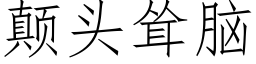 颠头耸脑